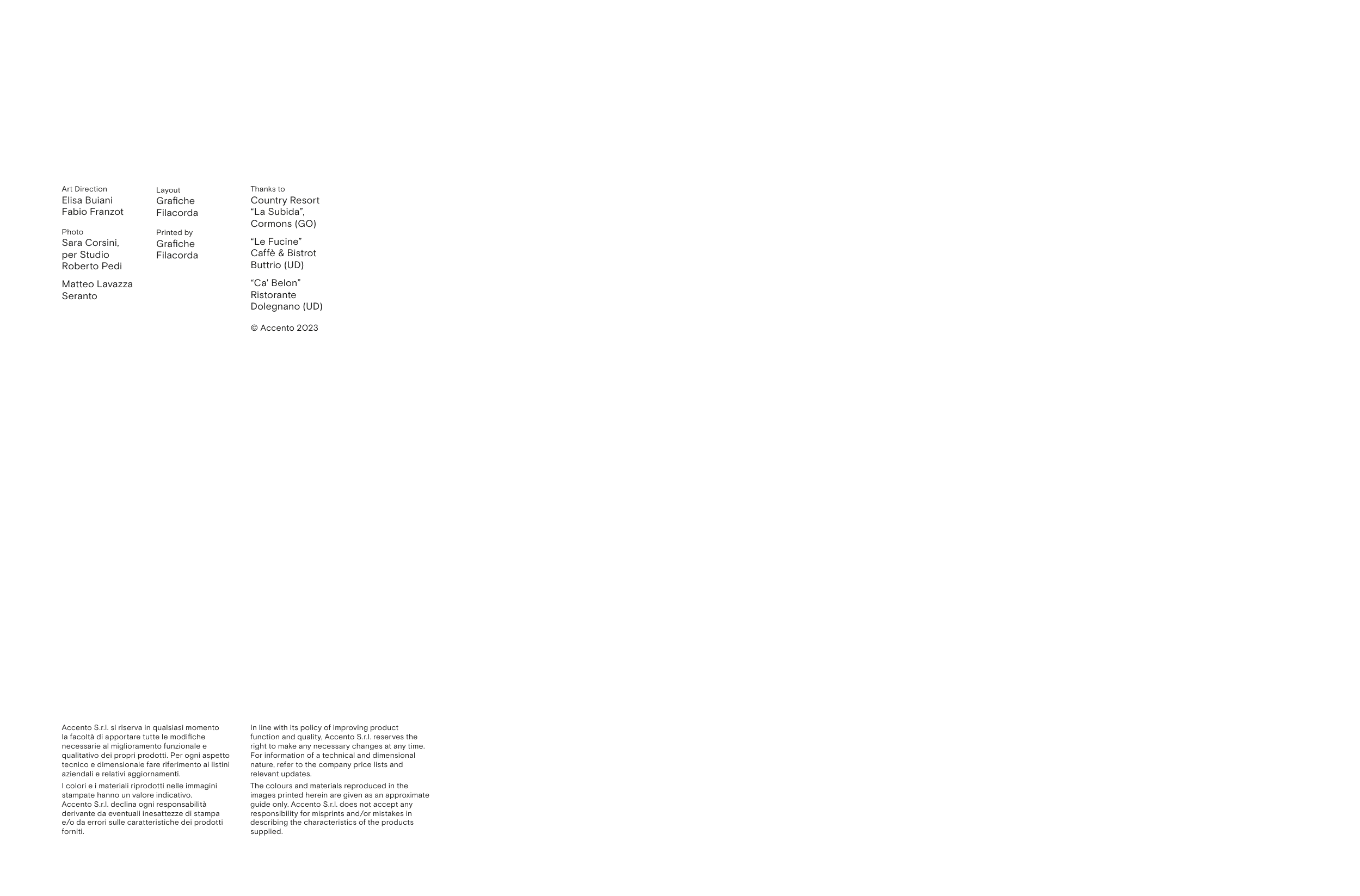 Art Direction
Elisa Buiani
Fabio Franzot

Photo
Sara Corsini,
per Studio
Roberto Pedi

Matteo Lavazza
Seranto

Layout
Grafiche
Filacorda

Printed by
Grafiche
Filacorda

Thanks to
Country Resort
"La Subida",
Cormons (GO)

"Le Fucine"
Caffè & Bistrot
Buttrio (UD)

"Ca' Belon"
Ristorante
Dolegnano (UD)

© Accento 2023

Accento S.r.l. si riserva in qualsiasi momento la facoltà di apportare tutte le modifiche necessarie al miglioramento funzionale e qualitativo dei propri prodotti. Per ogni aspetto tecnico e dimensionale fare riferimento ai listini aziendali e relativi aggiornamenti.

I colori e i materiali riprodotti nelle immagini stampate hanno un valore indicativo. Accento S.r.l. declina ogni responsabilità derivante da eventuali inesattezze di stampa e/o da errori sulle caratteristiche dei prodotti forniti.

In line with its policy of improving product function and quality, Accento S.r.l. reserves the right to make any necessary changes at any time. For information of a technical and dimensional nature, refer to the company price lists and relevant updates.

The colours and materials reproduced in the images printed herein are given as an approximate guide only. Accento S.r.l. does not accept any responsibility for misprints and/or mistakes in describing the characteristics of the products supplied.